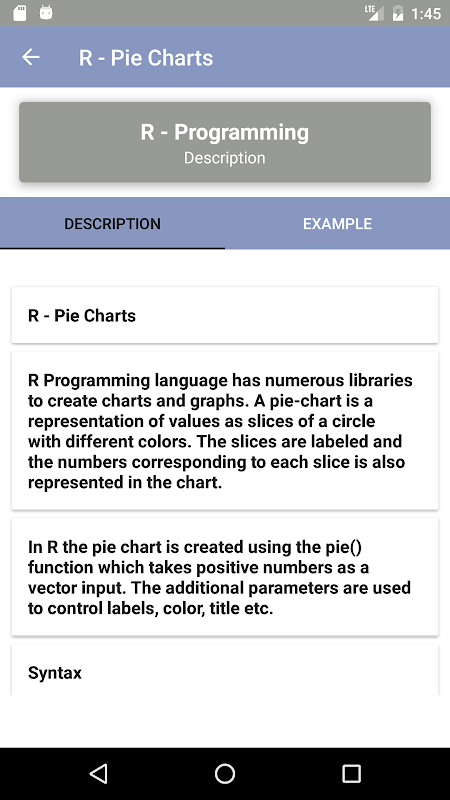 LTE 1:45

R - Pie Charts

R - Programming
Description

DESCRIPTION

EXAMPLE

R - Pie Charts

R Programming language has numerous libraries to create charts and graphs. A pie-chart is a representation of values as slices of a circle with different colors. The slices are labeled and the numbers corresponding to each slice is also represented in the chart.

In R the pie chart is created using the pie() function which takes positive numbers as a vector input. The additional parameters are used to control labels, color, title etc.

Syntax